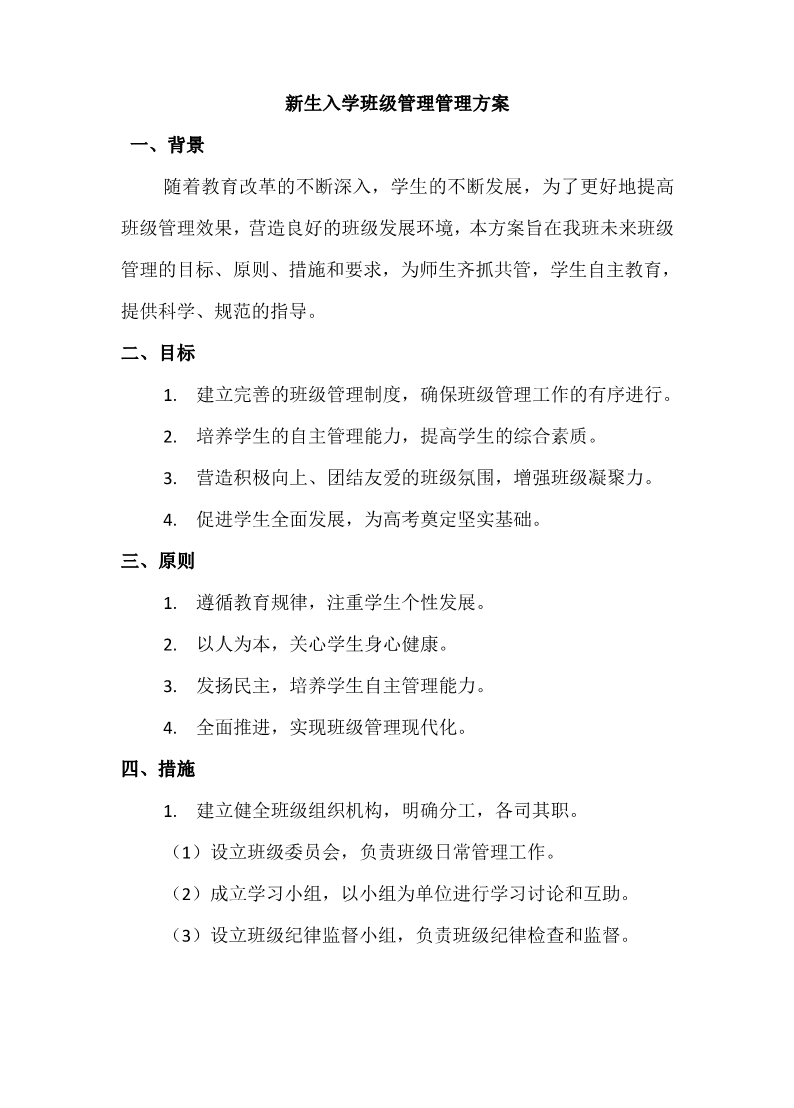 新生入学班级管理管理方案

一、背景

随着教育改革的不断深入，学生的不断发展，为了更好地提高班级管理效果，营造良好的班级发展环境，本方案旨在我班未来班级管理的目标、原则、措施和要求，为师生齐抓共管，学生自主教育，提供科学、规范的指导。

二、目标

1. 建立完善的班级管理制度，确保班级管理工作的有序进行。
2. 培养学生的自主管理能力，提高学生的综合素质。
3. 营造积极向上、团结友爱的班级氛围，增强班级凝聚力。
4. 促进学生全面发展，为高考奠定坚实基础。

三、原则

1. 遵循教育规律，注重学生个性发展。
2. 以人为本，关心学生身心健康。
3. 发扬民主，培养学生自主管理能力。
4. 全面推进，实现班级管理现代化。

四、措施

1. 建立健全班级组织机构，明确分工，各司其职。

（1）设立班级委员会，负责班级日常管理工作。

（2）成立学习小组，以小组为单位进行学习讨论和互助。

（3）设立班级纪律监督小组，负责班级纪律检查和监督。